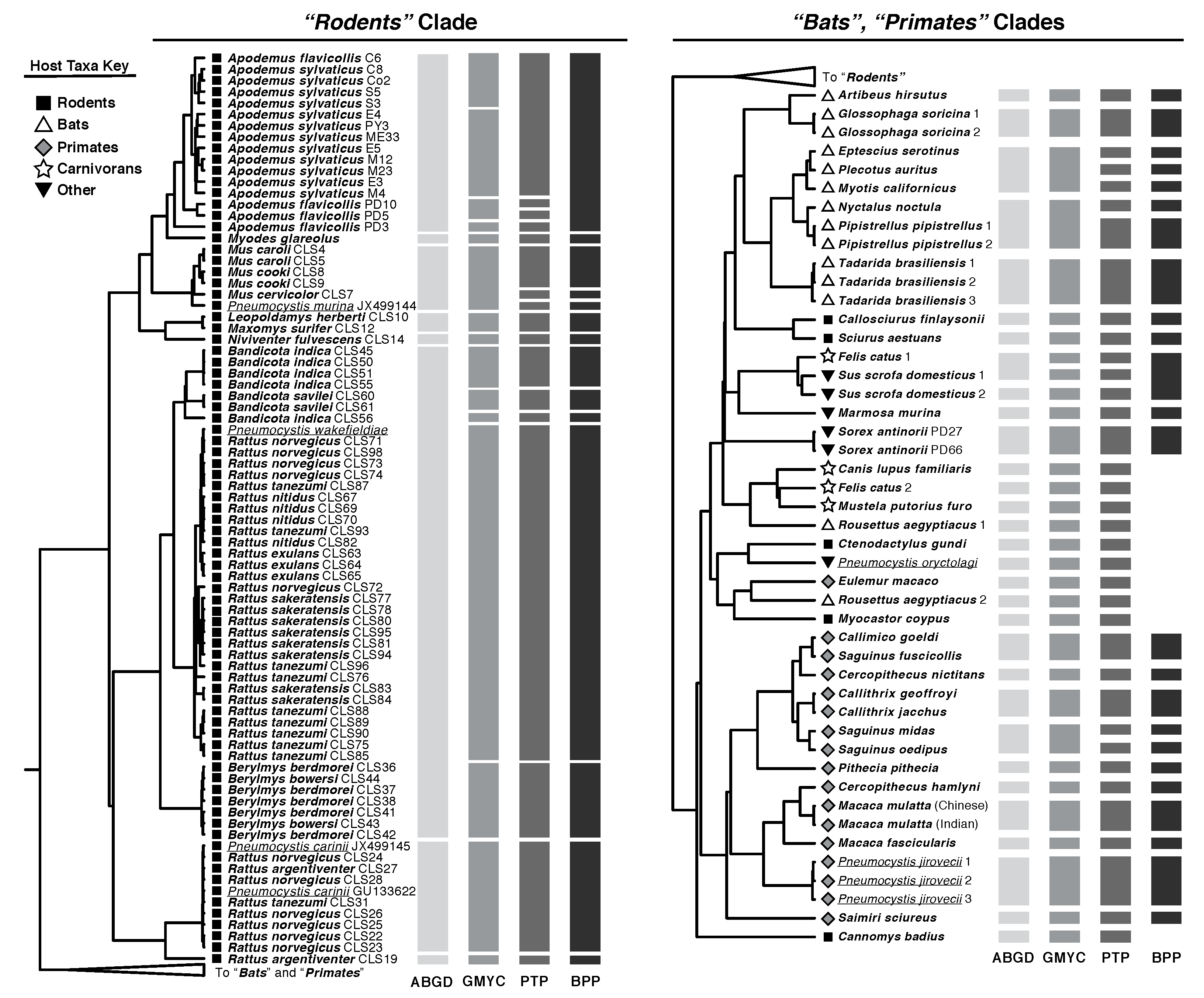 “Rodents” Clade

Host Taxa Key
Rodents
Bats
Primates
Carnivorans
Other

Apodemus flavicollis C6
Apodemus sylvaticus C8
Apodemus sylvaticus Co2
Apodemus sylvaticus S5
Apodemus sylvaticus S3
Apodemus sylvaticus E4
Apodemus sylvaticus PY3
Apodemus sylvaticus ME33
Apodemus sylvaticus E5
Apodemus sylvaticus M12
Apodemus sylvaticus M23
Apodemus sylvaticus E3
Apodemus sylvaticus M4
Apodemus flavicollis PD10
Apodemus flavicollis PD5
Apodemus flavicollis PD3
Myodes glareolus
Mus caroli CLS4
Mus caroli CLS5
Mus cooki CLS8
Mus cooki CLS9
Mus cervicolor CLS7
Pneumocystis murina JX499144
Leopoldamys herberti CLS10
Maxomys surifer CLS12
Niviventer fulvescens CLS14
Bandicota indica CLS45
Bandicota indica CLS50
Bandicota indica CLS51
Bandicota indica CLS55
Bandicota savilei CLS60
Bandicota savilei CLS61
Bandicota indica CLS56
Pneumocystis wakefieldiae
Rattus norvegicus CLS71
Rattus norvegicus CLS98
Rattus norvegicus CLS73
Rattus norvegicus CLS74
Rattus tanezumi CLS87
Rattus nitidus CLS67
Rattus nitidus CLS69
Rattus nitidus CLS70
Rattus tanezumi CLS93
Rattus nitidus CLS82
Rattus exulans CLS63
Rattus exulans CLS64
Rattus exulans CLS65
Rattus norvegicus CLS72
Rattus sakeratensis CLS77
Rattus sakeratensis CLS78
Rattus sakeratensis CLS80
Rattus sakeratensis CLS95
Rattus sakeratensis CLS81
Rattus sakeratensis CLS94
Rattus tanezumi CLS96
Rattus tanezumi CLS76
Rattus sakeratensis CLS83
Rattus sakeratensis CLS84
Rattus tanezumi CLS88
Rattus tanezumi CLS89
Rattus tanezumi CLS90
Rattus tanezumi CLS75
Rattus tanezumi CLS85
Berylmys berdmorei CLS36
Berylmys bowersi CLS44
Berylmys berdmorei CLS37
Berylmys berdmorei CLS38
Berylmys berdmorei CLS41
Berylmys bowersi CLS43
Berylmys berdmorei CLS42
Pneumocystis carinii JX499145
Rattus norvegicus CLS24
Rattus argentiventer CLS27
Rattus norvegicus CLS28
Pneumocystis carinii GU133622
Rattus tanezumi CLS31
Rattus norvegicus CLS26
Rattus norvegicus CLS25
Rattus norvegicus CLS22
Rattus norvegicus CLS23
Rattus argentiventer CLS19
To “Bats” and “Primates”
ABGD GMYC PTP BPP

“Bats”, “Primates” Clades

To “Rodents”
Artibeus hirsutus
Glossophaga soricina 1
Glossophaga soricina 2
Eptescius serotinus
Plecotus auritus
Myotis californicus
Nyctalus noctula
Pipistrellus pipistrellus 1
Pipistrellus pipistrellus 2
Tadarida brasiliensis 1
Tadarida brasiliensis 2
Tadarida brasiliensis 3
Callosciurus finlaysonii
Sciurus aestuans
Felis catus 1
Sus scrofa domesticus 1
Sus scrofa domesticus 2
Marmosa murina
Sorex antinorii PD27
Sorex antinorii PD66
Canis lupus familiaris
Felis catus 2
Mustela putorius furo
Rousettus aegyptiacus 1
Ctenodactylus gundi
Pneumocystis oryctolagi
Eulemur macaco
Rousettus aegyptiacus 2
Myocastor coypus
Callimico goeldi
Saguinus fuscicollis
Cercopithecus nictitans
Callithrix geoffroyi
Callithrix jacchus
Saguinus midas
Saguinus oedipus
Pithecia pithecia
Cercopithecus hamlyni
Macaca mulatta (Chinese)
Macaca mulatta (Indian)
Macaca fascicularis
Pneumocystis jirovecii 1
Pneumocystis jirovecii 2
Pneumocystis jirovecii 3
Saimiri sciureus
Cannomys badius
ABGD GMYC PTP BPP